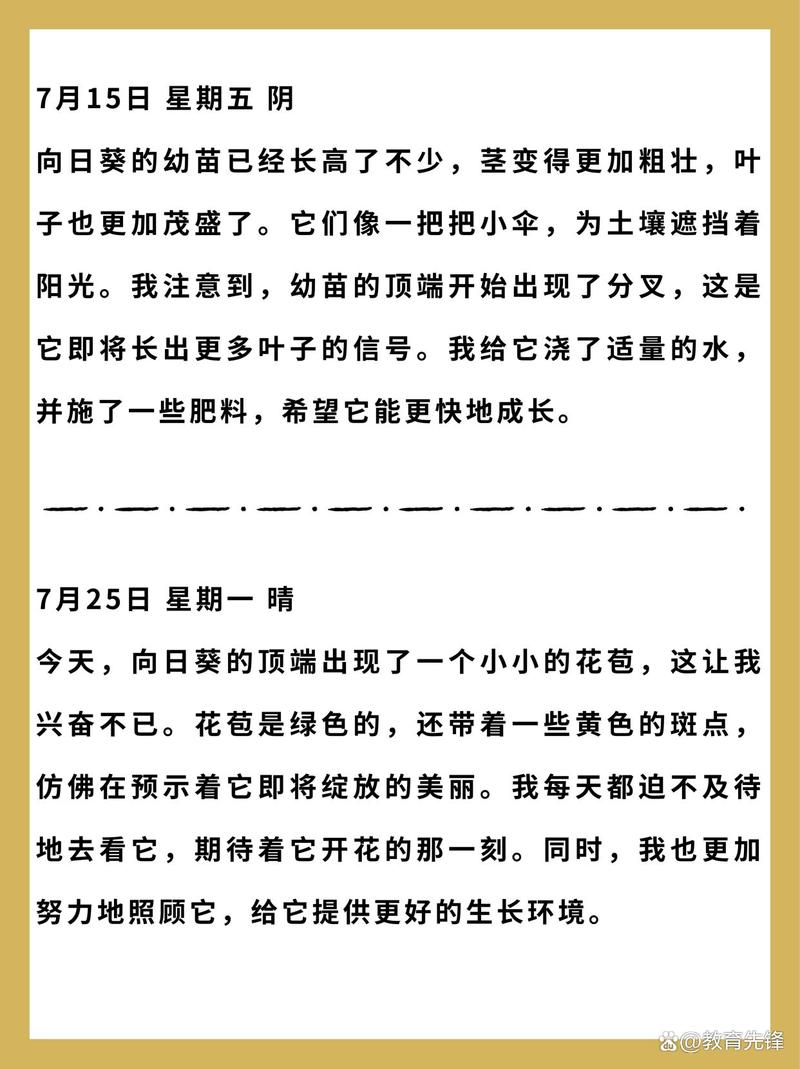 7月15日 星期五 阴

向日葵的幼苗已经长高了不少，茎变得更加粗壮，叶子也更加茂盛了。它们像一把把小伞，为土壤遮挡着阳光。我注意到，幼苗的顶端开始出现了分叉，这是它即将长出更多叶子的信号。我给它浇了适量的水，并施了一些肥料，希望它能更快地成长。

7月25日 星期一 晴

今天，向日葵的顶端出现了一个小小的花苞，这让我兴奋不已。花苞是绿色的，还带着一些黄色的斑点，仿佛在预示着它即将绽放的美丽。我每天都迫不及待地去看它，期待着它开花的那一刻。同时，我也更加努力地照顾它，给它提供更好的生长环境。

@教育先锋